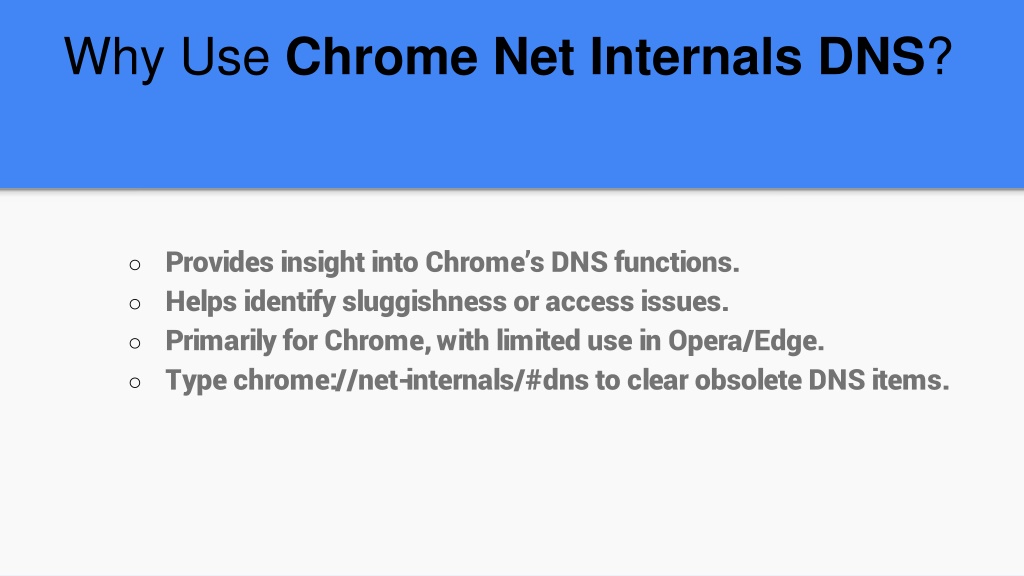 Why Use Chrome Net Internals DNS?

• Provides insight into Chrome's DNS functions.
• Helps identify sluggishness or access issues.
• Primarily for Chrome, with limited use in Opera/Edge.
• Type chrome://net-internals/#dns to clear obsolete DNS items.